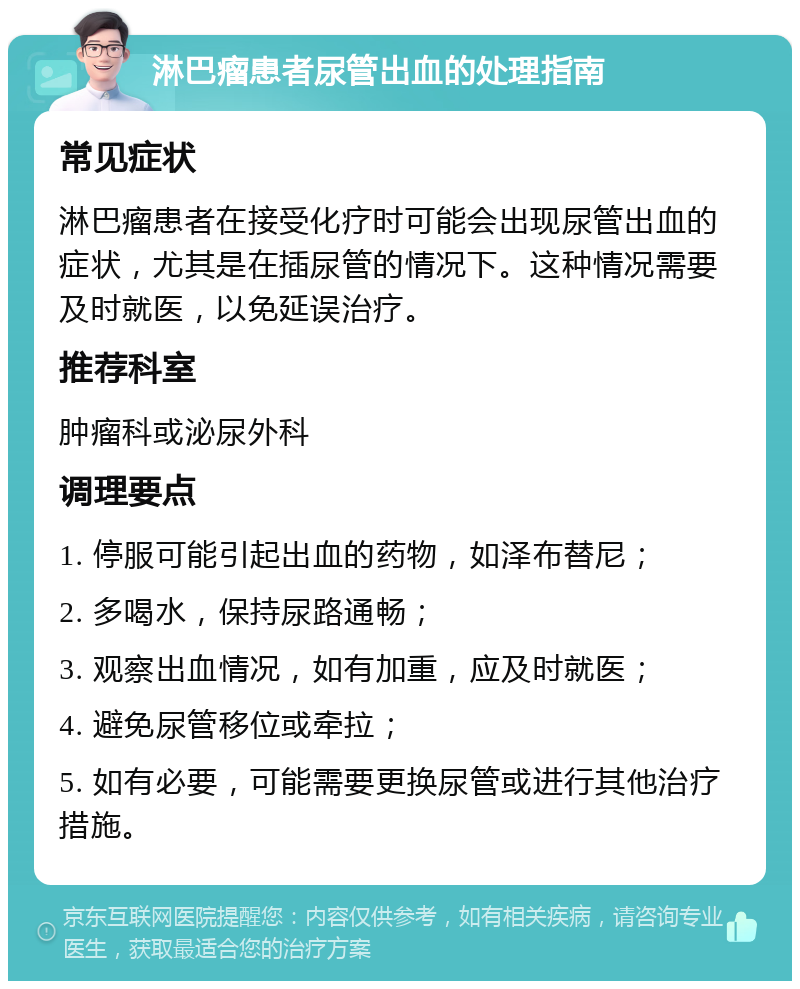 淋巴瘤患者尿管出血的处理指南

常见症状

淋巴瘤患者在接受化疗时可能会出现尿管出血的症状，尤其是在插尿管的情况下。这种情况需要及时就医，以免延误治疗。

推荐科室

肿瘤科或泌尿外科

调理要点

1. 停服可能引起出血的药物，如泽布替尼；

2. 多喝水，保持尿路通畅；

3. 观察出血情况，如有加重，应及时就医；

4. 避免尿管移位或牵拉；

5. 如有必要，可能需要更换尿管或进行其他治疗措施。

京东互联网医院提醒您：内容仅供参考，如有相关疾病，请咨询专业医生，获取最适合您的治疗方案